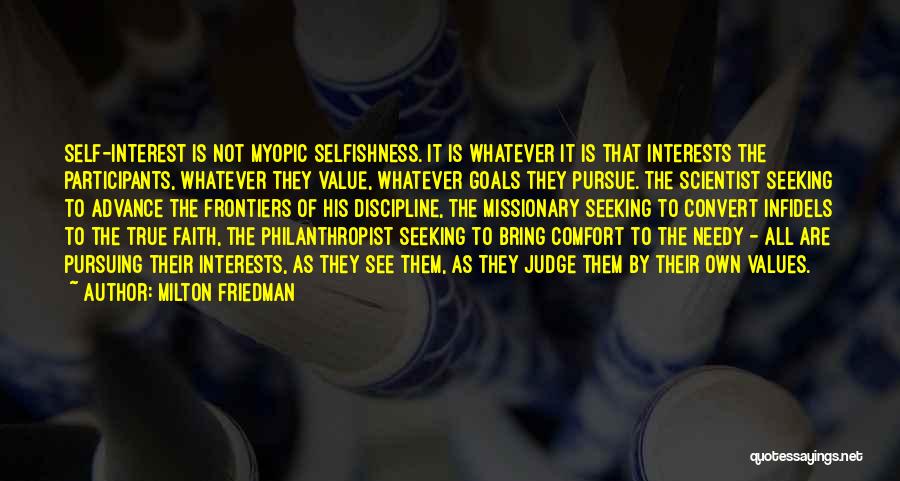 SELF-INTEREST IS NOT MYOPIC SELFISHNESS. IT IS WHATEVER IT IS THAT INTERESTS THE PARTICIPANTS, WHATEVER THEY VALUE, WHATEVER GOALS THEY PURSUE. THE SCIENTIST SEEKING TO ADVANCE THE FRONTIERS OF HIS DISCIPLINE, THE MISSIONARY SEEKING TO CONVERT INFIDELS TO THE TRUE FAITH, THE PHILANTHROPIST SEEKING TO BRING COMFORT TO THE NEEDY - ALL ARE PURSUING THEIR INTERESTS, AS THEY SEE THEM, AS THEY JUDGE THEM BY THEIR OWN VALUES.

~ AUTHOR: MILTON FRIEDMAN

quotessayings.net